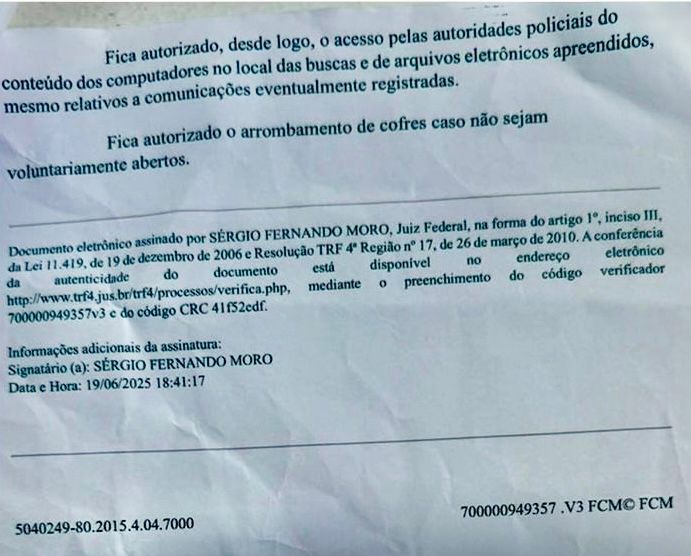 Fica autorizado, desde logo, o acesso pelas autoridades policiais do conteúdo dos computadores no local das buscas e de arquivos eletrônicos apreendidos, mesmo relativos a comunicações eventualmente registradas.

Fica autorizado o arrombamento de cofres caso não sejam voluntariamente abertos.

Documento eletrônico assinado por SÉRGIO FERNANDO MORO, Juiz Federal, na forma do artigo 1º, inciso III, da Lei 11.419, de 19 de dezembro de 2006 e Resolução TRF 4ª Região nº 17, de 26 de março de 2010. A conferência da autenticidade do documento está disponível no endereço eletrônico http://www.trf4.jus.br/trf4/processos/verifica.php, mediante o preenchimento do código verificador 700000949357v3 e do código CRC 41f52edf.

Informações adicionais da assinatura:
Signatário (a): SÉRGIO FERNANDO MORO
Data e Hora: 19/06/2025 18:41:17

5040249-80.2015.4.04.7000

700000949357 .V3 FCM© FCM